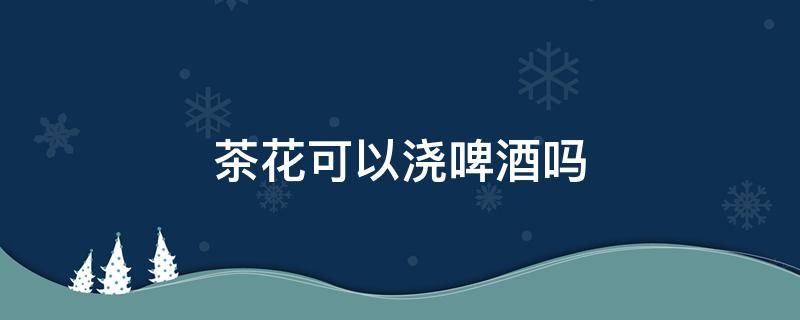 茶花可以浇啤酒吗